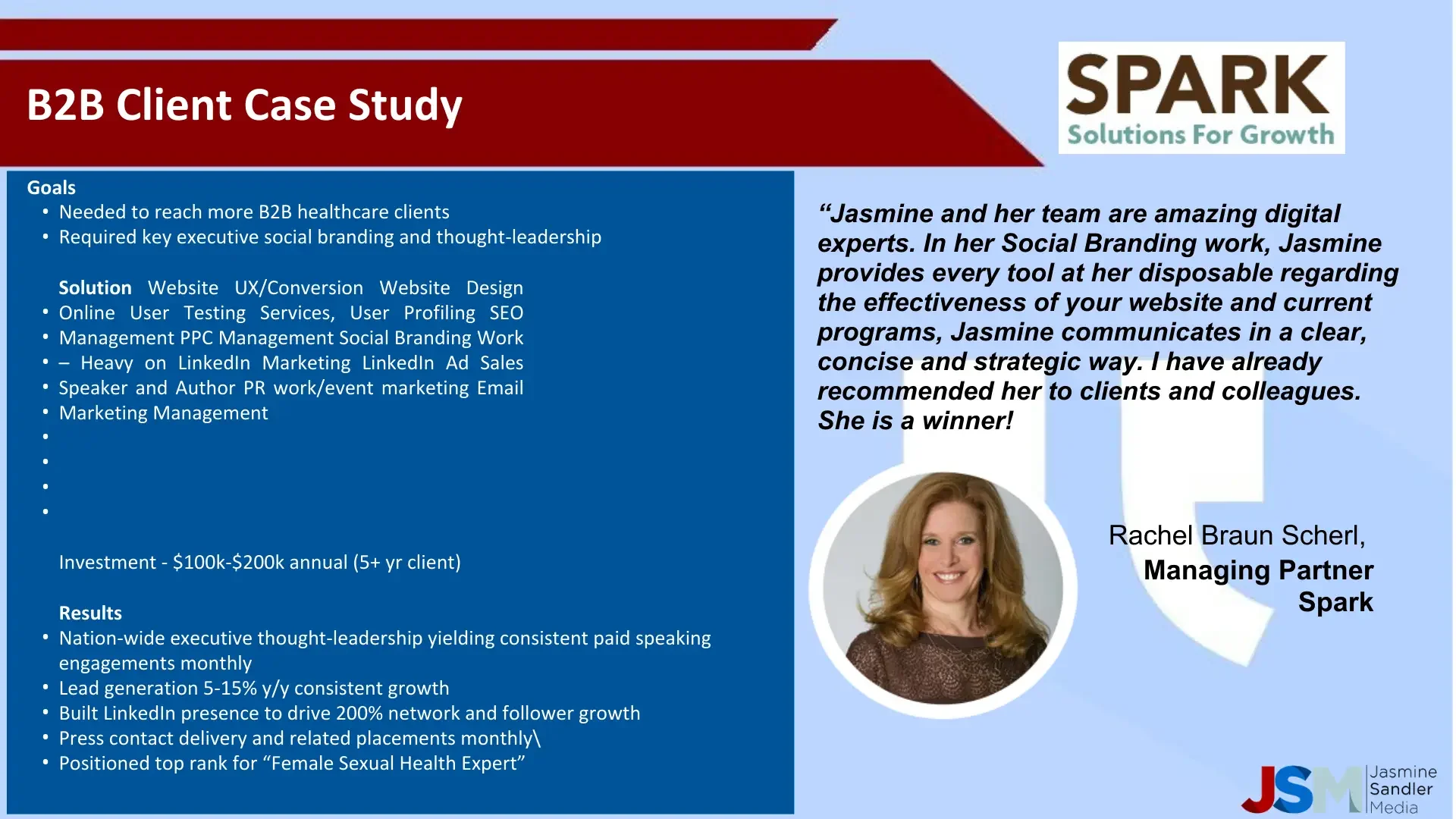 B2B Client Case Study

SPARK
Solutions For Growth

Goals
• Needed to reach more B2B healthcare clients
• Required key executive social branding and thought-leadership

Solution Website UX/Conversion Website Design
• Online User Testing Services, User Profiling SEO
• Management PPC Management Social Branding Work
• – Heavy on LinkedIn Marketing LinkedIn Ad Sales
• Speaker and Author PR work/event marketing Email
• Marketing Management
•
•
•
•

Investment - $100k-$200k annual (5+ yr client)

Results
• Nation-wide executive thought-leadership yielding consistent paid speaking engagements monthly
• Lead generation 5-15% y/y consistent growth
• Built LinkedIn presence to drive 200% network and follower growth
• Press contact delivery and related placements monthly\
• Positioned top rank for “Female Sexual Health Expert”

“Jasmine and her team are amazing digital experts. In her Social Branding work, Jasmine provides every tool at her disposable regarding the effectiveness of your website and current programs, Jasmine communicates in a clear, concise and strategic way. I have already recommended her to clients and colleagues. She is a winner!

Rachel Braun Scherl,
Managing Partner
Spark

JSM Jasmine Sandler Media